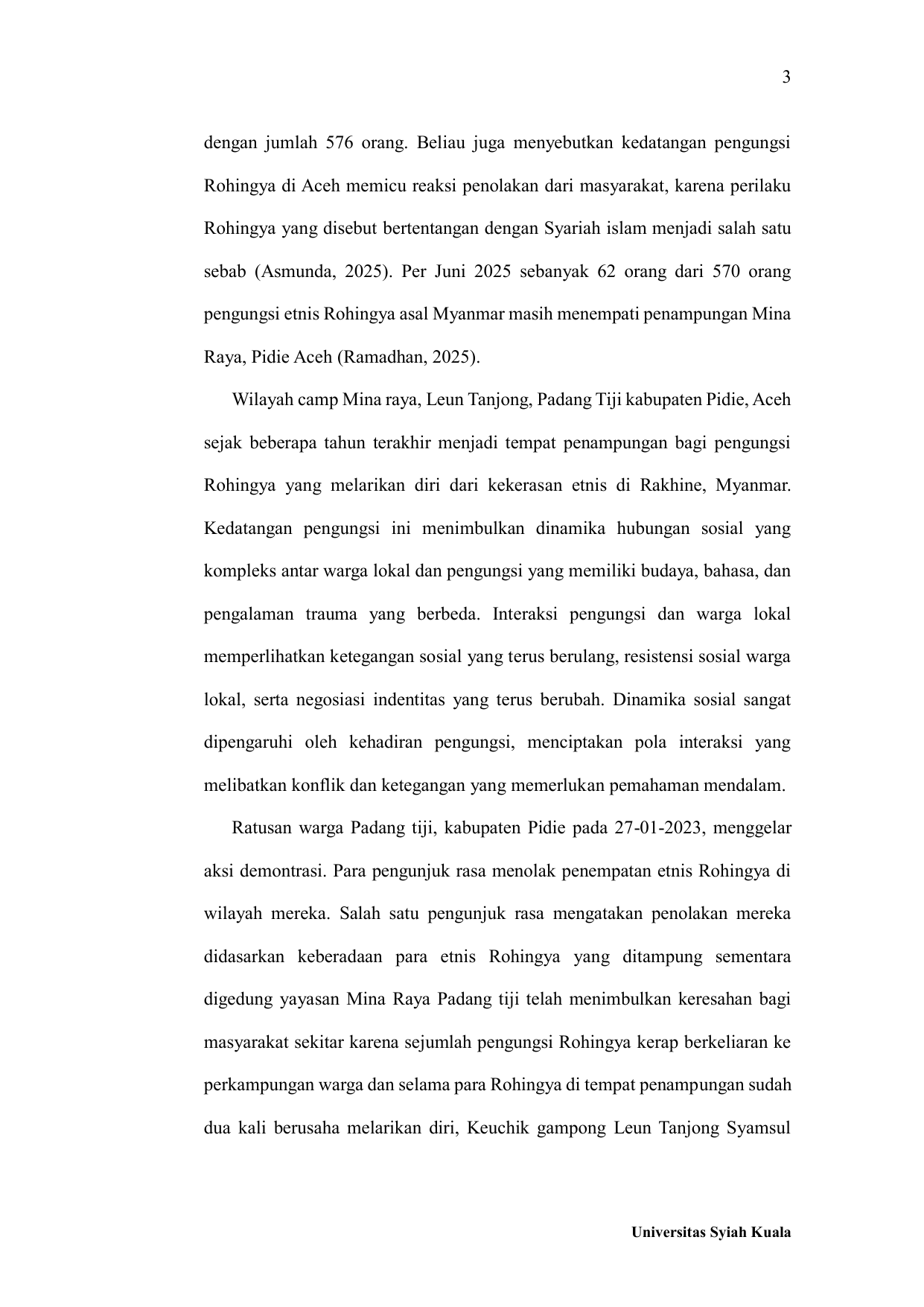 3

dengan jumlah 576 orang. Beliau juga menyebutkan kedatangan pengungsi Rohingya di Aceh memicu reaksi penolakan dari masyarakat, karena perilaku Rohingya yang disebut bertentangan dengan Syariah islam menjadi salah satu sebab (Asmunda, 2025). Per Juni 2025 sebanyak 62 orang dari 570 orang pengungsi etnis Rohingya asal Myanmar masih menempati penampungan Mina Raya, Pidie Aceh (Ramadhan, 2025).

Wilayah camp Mina raya, Leun Tanjong, Padang Tiji kabupaten Pidie, Aceh sejak beberapa tahun terakhir menjadi tempat penampungan bagi pengungsi Rohingya yang melarikan diri dari kekerasan etnis di Rakhine, Myanmar. Kedatangan pengungsi ini menimbulkan dinamika hubungan sosial yang kompleks antar warga lokal dan pengungsi yang memiliki budaya, bahasa, dan pengalaman trauma yang berbeda. Interaksi pengungsi dan warga lokal memperlihatkan ketegangan sosial yang terus berulang, resistensi sosial warga lokal, serta negosiasi indentitas yang terus berubah. Dinamika sosial sangat dipengaruhi oleh kehadiran pengungsi, menciptakan pola interaksi yang melibatkan konflik dan ketegangan yang memerlukan pemahaman mendalam.

Ratusan warga Padang tiji, kabupaten Pidie pada 27-01-2023, menggelar aksi demontrasi. Para pengunjuk rasa menolak penempatan etnis Rohingya di wilayah mereka. Salah satu pengunjuk rasa mengatakan penolakan mereka didasarkan keberadaan para etnis Rohingya yang ditampung sementara digedung yayasan Mina Raya Padang tiji telah menimbulkan keresahan bagi masyarakat sekitar karena sejumlah pengungsi Rohingya kerap berkeliaran ke perkampungan warga dan selama para Rohingya di tempat penampungan sudah dua kali berusaha melarikan diri, Keuchik gampong Leun Tanjong Syamsul

Universitas Syiah Kuala